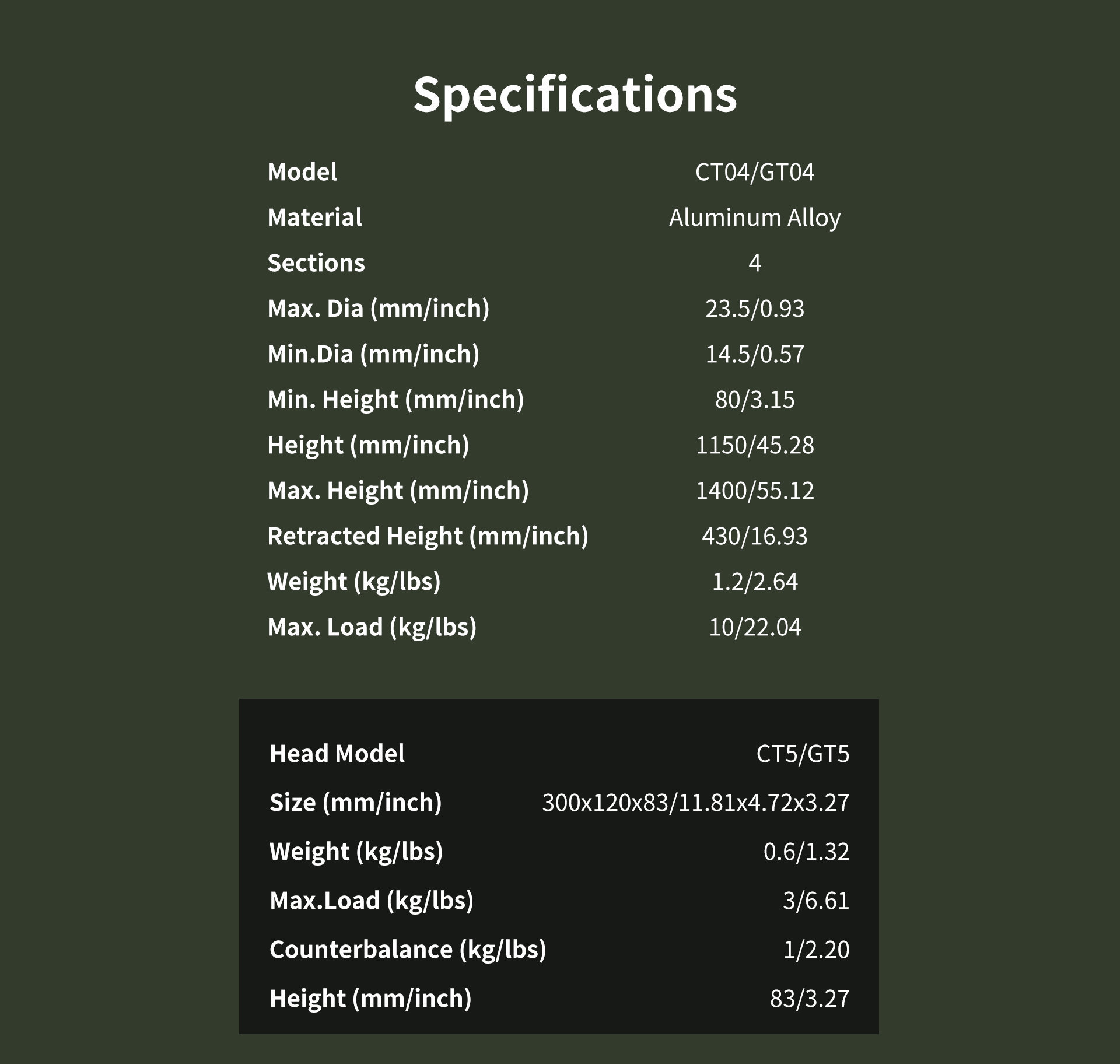 Specifications

| Model | CT04/GT04 |
|---|---|
| Material | Aluminum Alloy |
| Sections | 4 |
| Max. Dia (mm/inch) | 23.5/0.93 |
| Min.Dia (mm/inch) | 14.5/0.57 |
| Min. Height (mm/inch) | 80/3.15 |
| Height (mm/inch) | 1150/45.28 |
| Max. Height (mm/inch) | 1400/55.12 |
| Retracted Height (mm/inch) | 430/16.93 |
| Weight (kg/lbs) | 1.2/2.64 |
| Max. Load (kg/lbs) | 10/22.04 |

| Head Model | CT5/GT5 |
|---|---|
| Size (mm/inch) | 300x120x83/11.81x4.72x3.27 |
| Weight (kg/lbs) | 0.6/1.32 |
| Max.Load (kg/lbs) | 3/6.61 |
| Counterbalance (kg/lbs) | 1/2.20 |
| Height (mm/inch) | 83/3.27 |